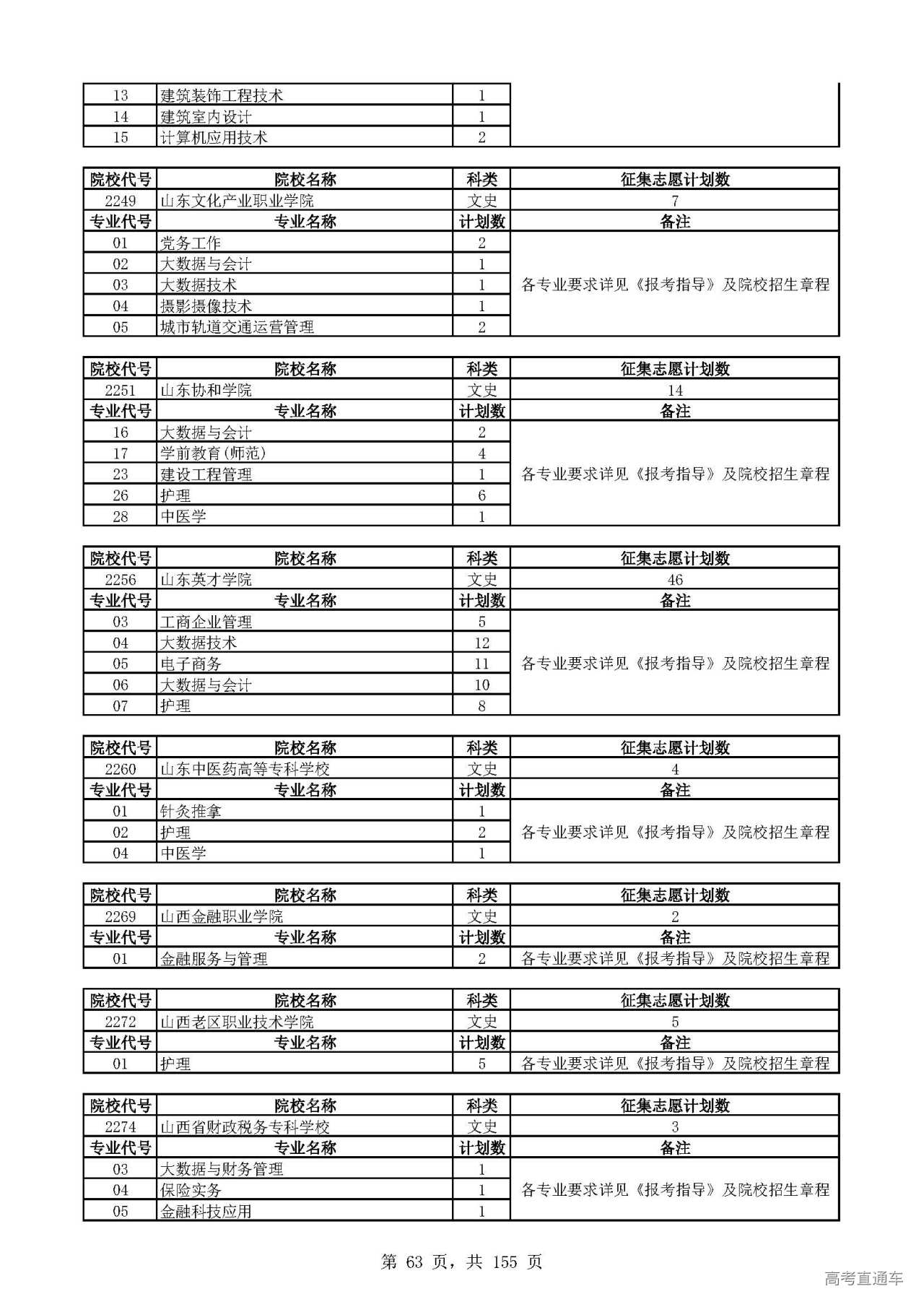 | 13 | 建筑装饰工程技术 | 1 | |
|---|---|---|---|
| 14 | 建筑室内设计 | 1 | |
| 15 | 计算机应用技术 | 2 | |

| 院校代号 | 院校名称 | 科类 | 征集志愿计划数 |
|---|---|---|---|
| 2249 | 山东文化产业职业学院 | 文史 | 7 |
| 专业代号 | 专业名称 | 计划数 | 备注 |
| 01 | 党务工作 | 2 | 各专业要求详见《报考指导》及院校招生章程 |
| 02 | 大数据与会计 | 1 | |
| 03 | 大数据技术 | 1 | |
| 04 | 摄影摄像技术 | 1 | |
| 05 | 城市轨道交通运营管理 | 2 | |

| 院校代号 | 院校名称 | 科类 | 征集志愿计划数 |
|---|---|---|---|
| 2251 | 山东协和学院 | 文史 | 14 |
| 专业代号 | 专业名称 | 计划数 | 备注 |
| 16 | 大数据与会计 | 2 | 各专业要求详见《报考指导》及院校招生章程 |
| 17 | 学前教育(师范) | 4 | |
| 23 | 建设工程管理 | 1 | |
| 26 | 护理 | 6 | |
| 28 | 中医学 | 1 | |

| 院校代号 | 院校名称 | 科类 | 征集志愿计划数 |
|---|---|---|---|
| 2256 | 山东英才学院 | 文史 | 46 |
| 专业代号 | 专业名称 | 计划数 | 备注 |
| 03 | 工商企业管理 | 5 | 各专业要求详见《报考指导》及院校招生章程 |
| 04 | 大数据技术 | 12 | |
| 05 | 电子商务 | 11 | |
| 06 | 大数据与会计 | 10 | |
| 07 | 护理 | 8 | |

| 院校代号 | 院校名称 | 科类 | 征集志愿计划数 |
|---|---|---|---|
| 2260 | 山东中医药高等专科学校 | 文史 | 4 |
| 专业代号 | 专业名称 | 计划数 | 备注 |
| 01 | 针灸推拿 | 1 | 各专业要求详见《报考指导》及院校招生章程 |
| 02 | 护理 | 2 | |
| 04 | 中医学 | 1 | |

| 院校代号 | 院校名称 | 科类 | 征集志愿计划数 |
|---|---|---|---|
| 2269 | 山西金融职业学院 | 文史 | 2 |
| 专业代号 | 专业名称 | 计划数 | 备注 |
| 01 | 金融服务与管理 | 2 | 各专业要求详见《报考指导》及院校招生章程 |

| 院校代号 | 院校名称 | 科类 | 征集志愿计划数 |
|---|---|---|---|
| 2272 | 山西老区职业技术学院 | 文史 | 5 |
| 专业代号 | 专业名称 | 计划数 | 备注 |
| 01 | 护理 | 5 | 各专业要求详见《报考指导》及院校招生章程 |

| 院校代号 | 院校名称 | 科类 | 征集志愿计划数 |
|---|---|---|---|
| 2274 | 山西省财政税务专科学校 | 文史 | 3 |
| 专业代号 | 专业名称 | 计划数 | 备注 |
| 03 | 大数据与财务管理 | 1 | 各专业要求详见《报考指导》及院校招生章程 |
| 04 | 保险实务 | 1 | |
| 05 | 金融科技应用 | 1 | |

第 63 页，共 155 页

高考直通车